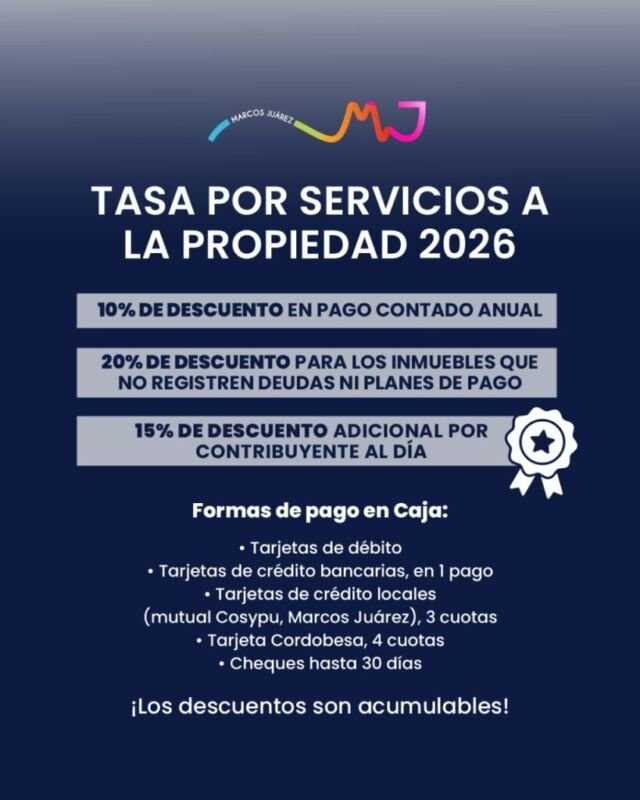 MARCOS JUÁREZ MJ

TASA POR SERVICIOS A LA PROPIEDAD 2026

10% DE DESCUENTO EN PAGO CONTADO ANUAL

20% DE DESCUENTO PARA LOS INMUEBLES QUE NO REGISTREN DEUDAS NI PLANES DE PAGO

15% DE DESCUENTO ADICIONAL POR CONTRIBUYENTE AL DÍA

Formas de pago en Caja:

• Tarjetas de débito
• Tarjetas de crédito bancarias, en 1 pago
• Tarjetas de crédito locales (mutual Cosypu, Marcos Juárez), 3 cuotas
• Tarjeta Cordobesa, 4 cuotas
• Cheques hasta 30 días

¡Los descuentos son acumulables!